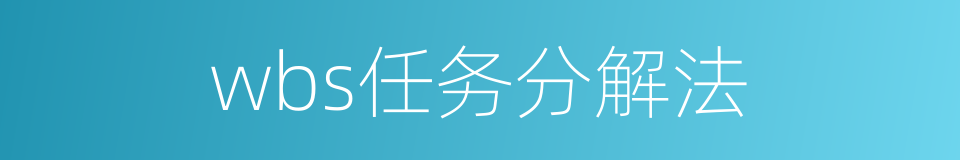 wbs任务分解法